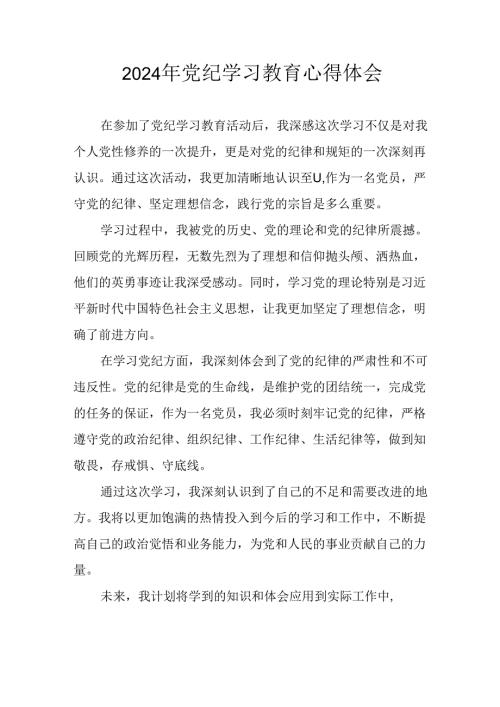 2024年党纪学习教育心得体会

在参加了党纪学习教育活动后，我深感这次学习不仅是对我个人党性修养的一次提升，更是对党的纪律和规矩的一次深刻再认识。通过这次活动，我更加清晰地认识至U,作为一名党员，严守党的纪律、坚定理想信念，践行党的宗旨是多么重要。

学习过程中，我被党的历史、党的理论和党的纪律所震撼。回顾党的光辉历程，无数先烈为了理想和信仰抛头颅、洒热血，他们的英勇事迹让我深受感动。同时，学习党的理论特别是习近平新时代中国特色社会主义思想，让我更加坚定了理想信念，明确了前进方向。

在学习党纪方面，我深刻体会到了党的纪律的严肃性和不可违反性。党的纪律是党的生命线，是维护党的团结统一，完成党的任务的保证，作为一名党员，我必须时刻牢记党的纪律，严格遵守党的政治纪律、组织纪律、工作纪律、生活纪律等，做到知敬畏，存戒惧、守底线。

通过这次学习，我深刻认识到了自己的不足和需要改进的地方。我将以更加饱满的热情投入到今后的学习和工作中，不断提高自己的政治觉悟和业务能力，为党和人民的事业贡献自己的力量。

未来，我计划将学到的知识和体会应用到实际工作中，